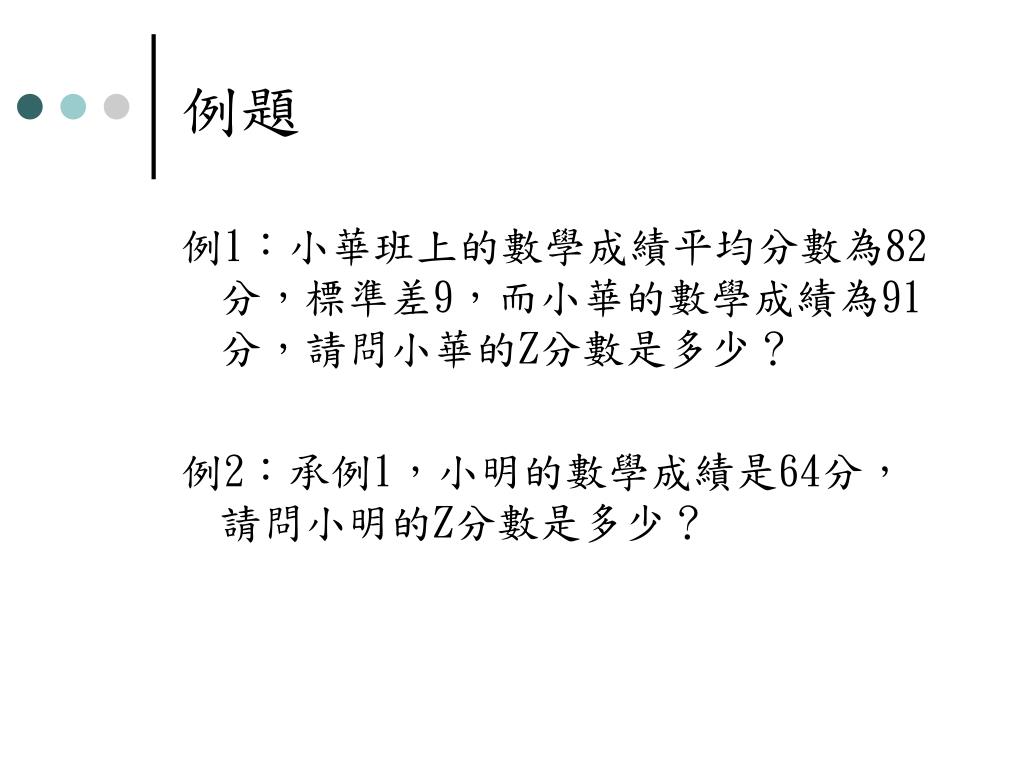 例題

例1：小華班上的數學成績平均分數為82分，標準差9，而小華的數學成績為91分，請問小華的Z分數是多少？

例2：承例1，小明的數學成績是64分，請問小明的Z分數是多少？